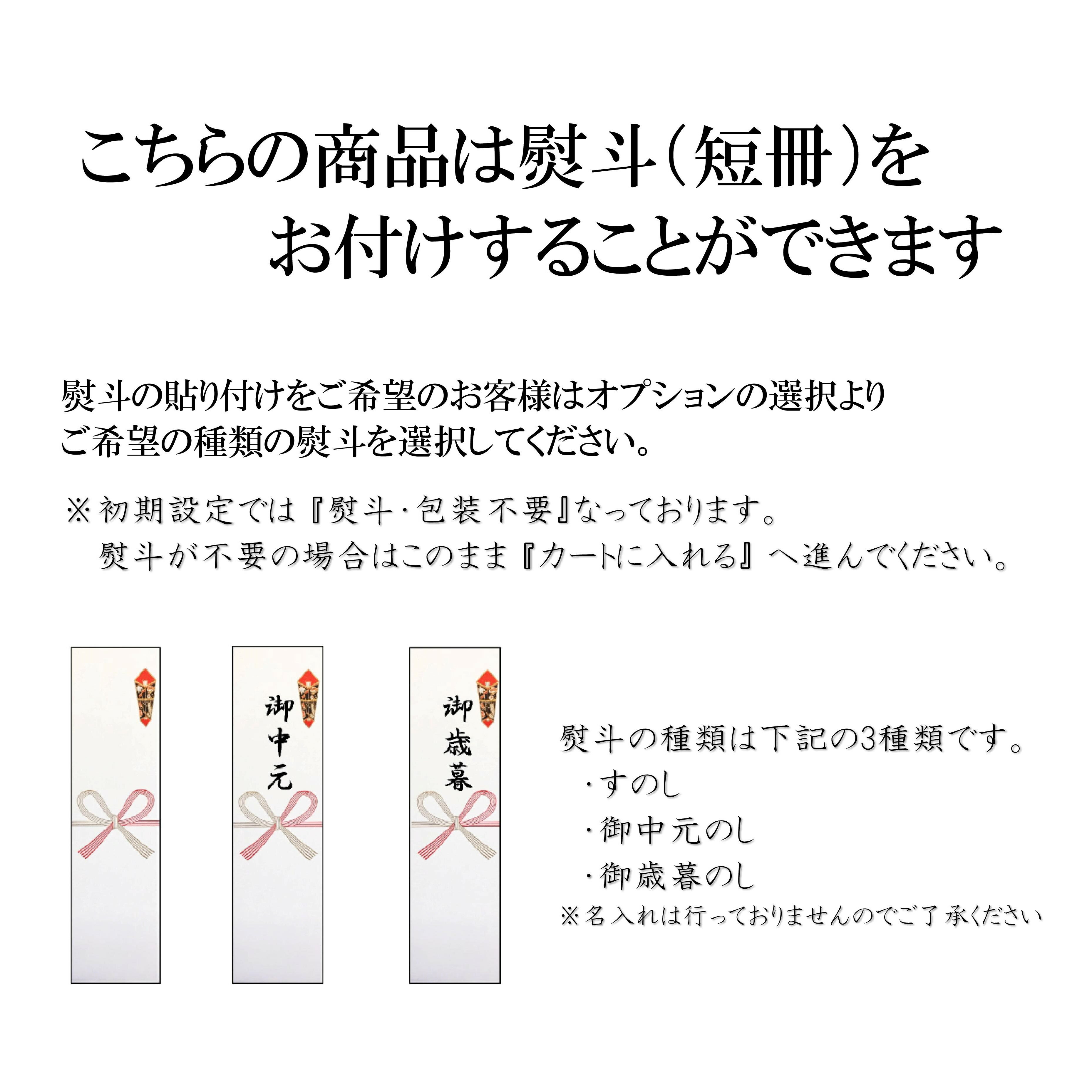 こちらの商品は熨斗（短冊）を
お付けすることができます

熨斗の貼り付けをご希望のお客様はオプションの選択より
ご希望の種類の熨斗を選択してください。

※初期設定では『熨斗・包装不要』なっております。
熨斗が不要の場合はこのまま『カートに入れる』へ進んでください。

御中元

御歳暮

熨斗の種類は下記の3種類です。
・すのし
・御中元のし
・御歳暮のし
※名入れは行っておりませんのでご了承ください